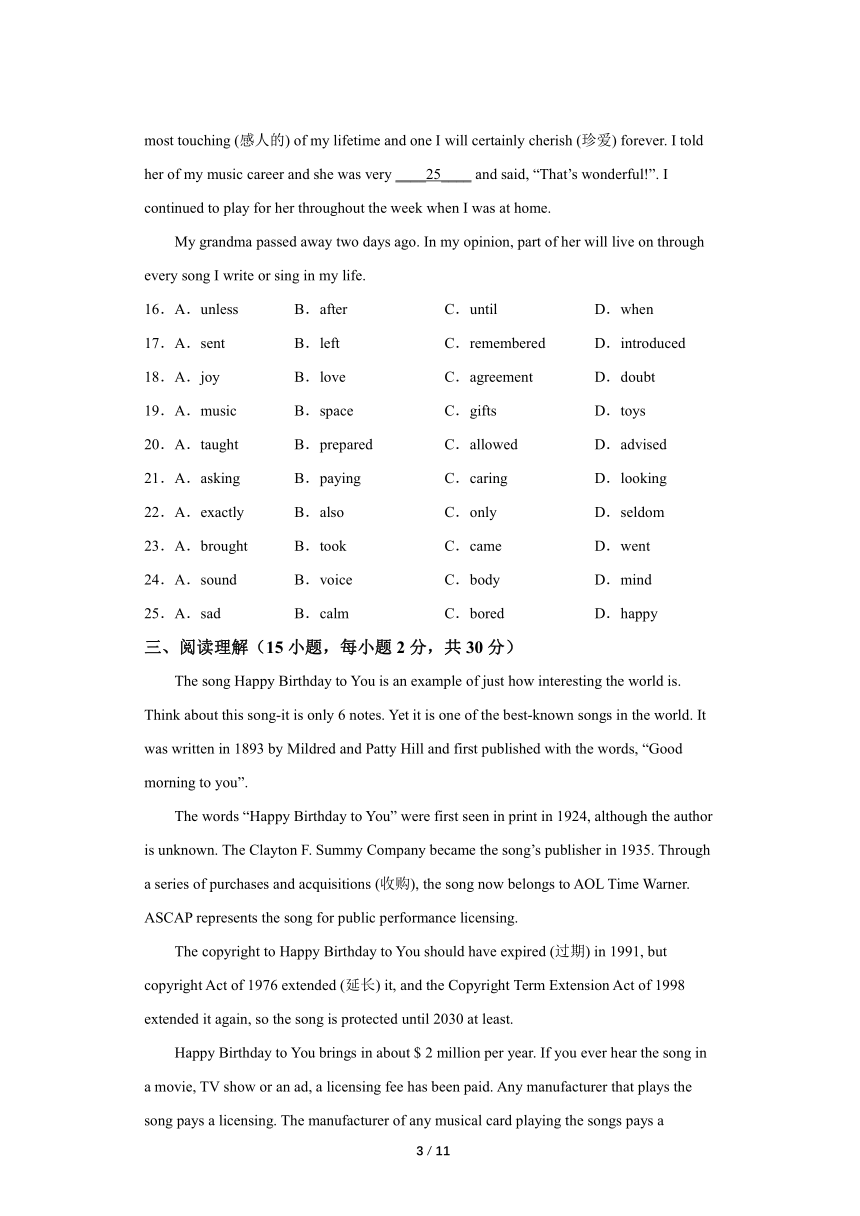 most touching (感人的) of my lifetime and one I will certainly cherish (珍爱) forever. I told her of my music career and she was very ____25____ and said, “That’s wonderful!”. I continued to play for her throughout the week when I was at home.

My grandma passed away two days ago. In my opinion, part of her will live on through every song I write or sing in my life.

16．A．unless B．after C．until D．when

17．A．sent B．left C．remembered D．introduced

18．A．joy B．love C．agreement D．doubt

19．A．music B．space C．gifts D．toys

20．A．taught B．prepared C．allowed D．advised

21．A．asking B．paying C．caring D．looking

22．A．exactly B．also C．only D．seldom

23．A．brought B．took C．came D．went

24．A．sound B．voice C．body D．mind

25．A．sad B．calm C．bored D．happy

三、阅读理解（15 小题，每小题 2 分，共 30 分）

The song Happy Birthday to You is an example of just how interesting the world is. Think about this song-it is only 6 notes. Yet it is one of the best-known songs in the world. It was written in 1893 by Mildred and Patty Hill and first published with the words, “Good morning to you”.

The words “Happy Birthday to You” were first seen in print in 1924, although the author is unknown. The Clayton F. Summy Company became the song’s publisher in 1935. Through a series of purchases and acquisitions (收购), the song now belongs to AOL Time Warner. ASCAP represents the song for public performance licensing.

The copyright to Happy Birthday to You should have expired (过期) in 1991, but copyright Act of 1976 extended (延长) it, and the Copyright Term Extension Act of 1998 extended it again, so the song is protected until 2030 at least.

Happy Birthday to You brings in about $ 2 million per year. If you ever hear the song in a movie, TV show or an ad, a licensing fee has been paid. Any manufacturer that plays the song pays a licensing. The manufacturer of any musical card playing the songs pays a

3 / 11